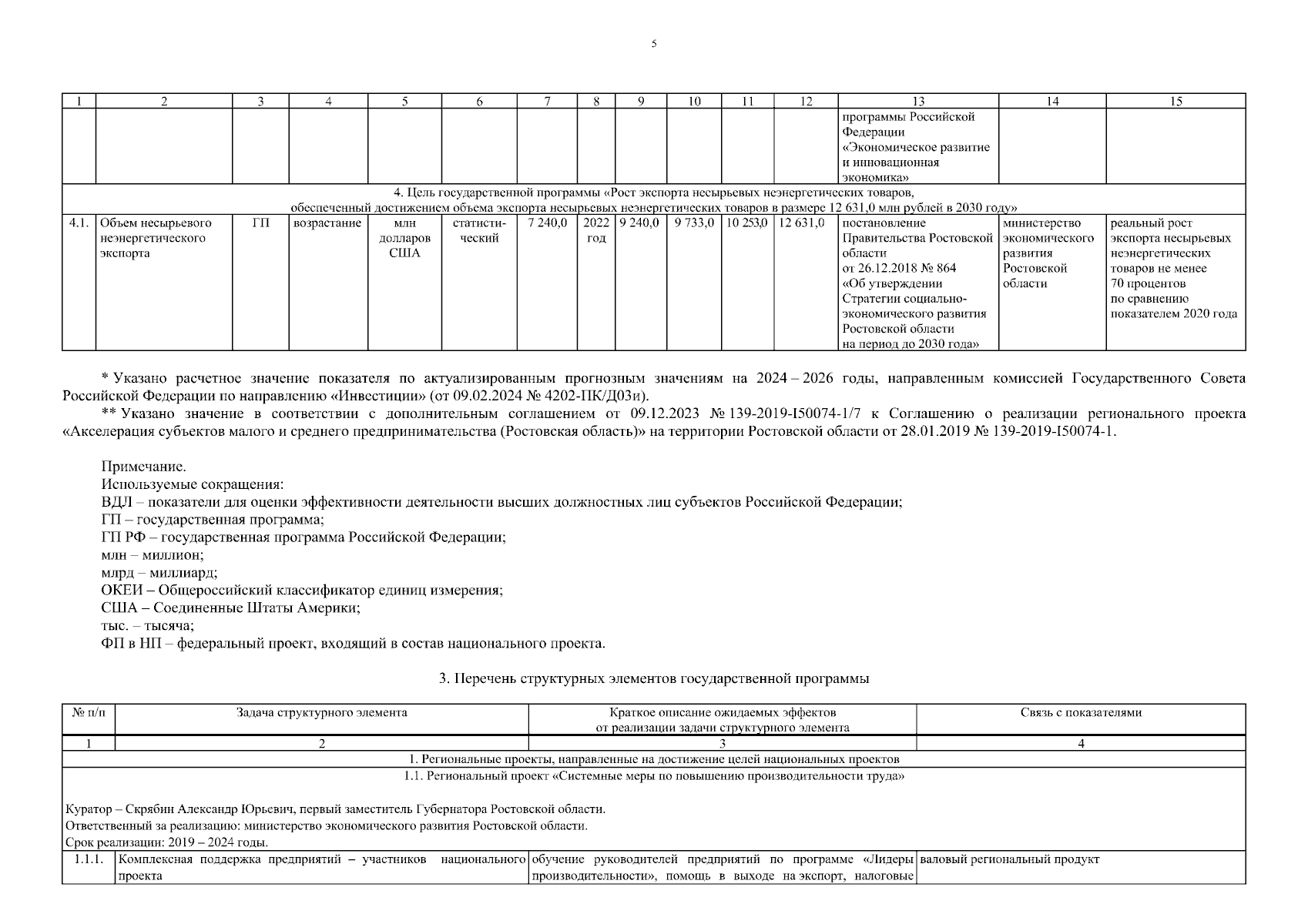 5

| 1 | 2 | 3 | 4 | 5 | 6 | 7 | 8 | 9 | 10 | 11 | 12 | 13 | 14 | 15 |
|---|---|---|---|---|---|---|---|---|---|---|---|---|---|---|
| | | | | | | | | | | | | программы Российской Федерации «Экономическое развитие и инновационная экономика» | | |
| 4. Цель государственной программы «Рост экспорта несырьевых неэнергетических товаров, обеспеченный достижением объема экспорта несырьевых неэнергетических товаров в размере 12 631,0 млн рублей в 2030 году» | | | | | | | | | | | | | | |
| 4.1. | Объем несырьевого неэнергетического экспорта | ГП | возрастание | млн долларов США | статистический | 7 240,0 | 2022 год | 9 240,0 | 9 733,0 | 10 253,0 | 12 631,0 | постановление Правительства Ростовской области от 26.12.2018 № 864 «Об утверждении Стратегии социально-экономического развития Ростовской области на период до 2030 года» | министерство экономического развития Ростовской области | реальный рост экспорта несырьевых неэнергетических товаров не менее 70 процентов по сравнению показателем 2020 года |

* Указано расчетное значение показателя по актуализированным прогнозным значениям на 2024 – 2026 годы, направленным комиссией Государственного Совета Российской Федерации по направлению «Инвестиции» (от 09.02.2024 № 4202-ПК/Д03и).
** Указано значение в соответствии с дополнительным соглашением от 09.12.2023 № 139-2019-I50074-1/7 к Соглашению о реализации регионального проекта «Акселерация субъектов малого и среднего предпринимательства (Ростовская область)» на территории Ростовской области от 28.01.2019 № 139-2019-I50074-1.

Примечание.
Используемые сокращения:
ВДЛ – показатели для оценки эффективности деятельности высших должностных лиц субъектов Российской Федерации;
ГП – государственная программа;
ГП РФ – государственная программа Российской Федерации;
млн – миллион;
млрд – миллиард;
ОКЕИ – Общероссийский классификатор единиц измерения;
США – Соединенные Штаты Америки;
тыс. – тысяча;
ФП в НП – федеральный проект, входящий в состав национального проекта.

3. Перечень структурных элементов государственной программы

| № п/п | Задача структурного элемента | Краткое описание ожидаемых эффектов от реализации задачи структурного элемента | Связь с показателями |
|---|---|---|---|
| 1 | 2 | 3 | 4 |
| 1. Региональные проекты, направленные на достижение целей национальных проектов | | | |
| 1.1. Региональный проект «Системные меры по повышению производительности труда» Куратор – Скрябин Александр Юрьевич, первый заместитель Губернатора Ростовской области. Ответственный за реализацию: министерство экономического развития Ростовской области. Срок реализации: 2019 – 2024 годы. | | | |
| 1.1.1. | Комплексная поддержка предприятий – участников национального проекта | обучение руководителей предприятий по программе «Лидеры производительности», помощь в выходе на экспорт, налоговые | валовый региональный продукт |